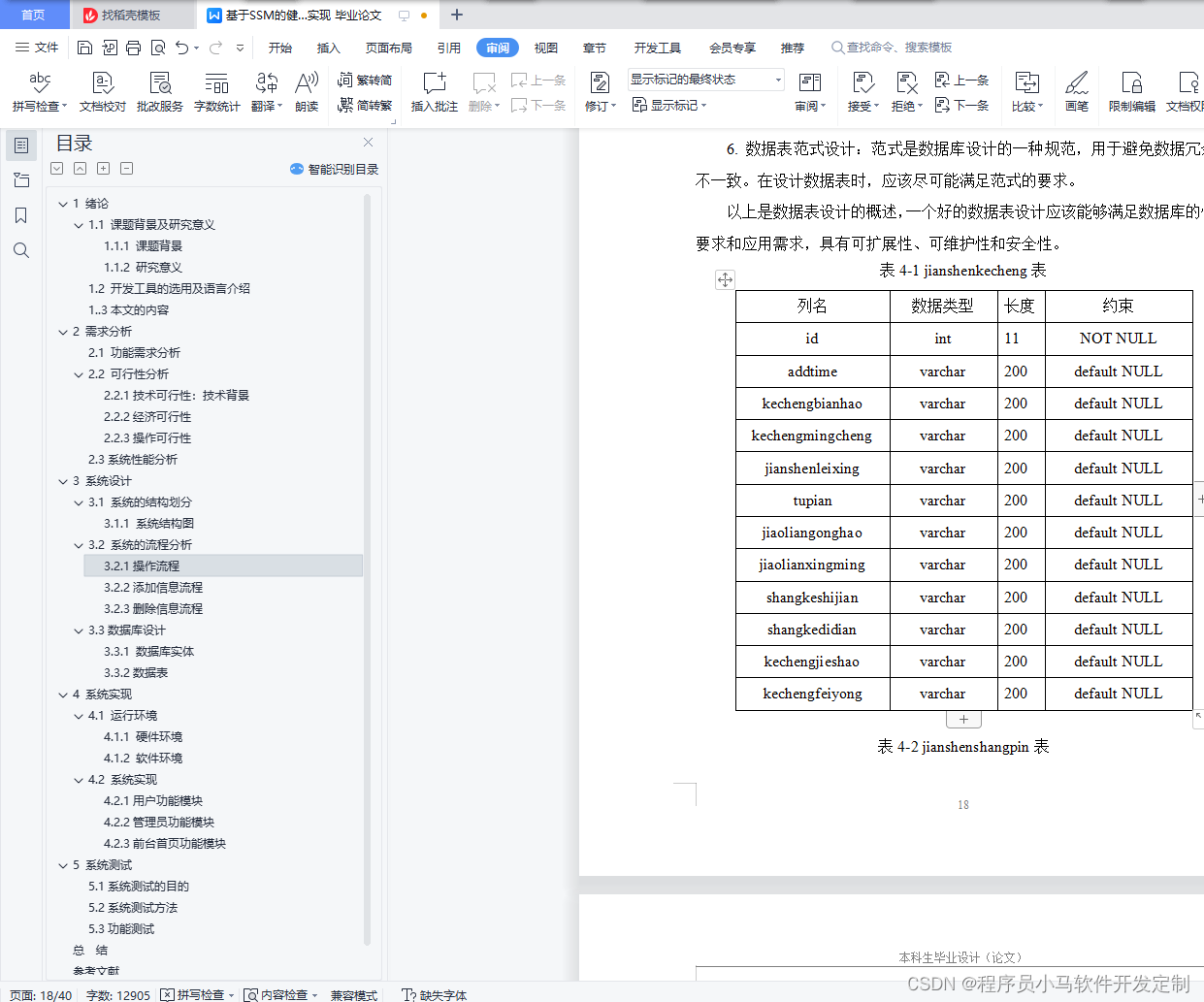 首页 找稻壳模板 基于SSM的健...实现 毕业论文

文件 开始 插入 页面布局 引用 审阅 视图 章节 开发工具 会员专享 推荐 查找命令、搜索模板

拼写检查 文档校对 批改服务 字数统计 翻译 朗读 繁转简 简转繁 插入批注 删除 上一条 下一条 修订 显示标记的最终状态 显示标记 审阅 接受 拒绝 上一条 下一条 比较 画笔 限制编辑 文档权

目录

智能识别目录

1 绪论
1.1 课题背景及研究意义
1.1.1 课题背景
1.1.2 研究意义
1.2 开发工具的选用及语言介绍
1..3 本文的内容
2 需求分析
2.1 功能需求分析
2.2 可行性分析
2.2.1 技术可行性：技术背景
2.2.2 经济可行性
2.2.3 操作可行性
2.3 系统性能分析
3 系统设计
3.1 系统的结构划分
3.1.1 系统结构图
3.2 系统的流程分析
3.2.1 操作流程
3.2.2 添加信息流程
3.2.3 删除信息流程
3.3 数据库设计
3.3.1 数据库实体
3.3.2 数据表
4 系统实现
4.1 运行环境
4.1.1 硬件环境
4.1.2 软件环境
4.2 系统实现
4.2.1 用户功能模块
4.2.2 管理员功能模块
4.2.3 前台首页功能模块
5 系统测试
5.1 系统测试的目的
5.2 系统测试方法
5.3 功能测试
总 结
参考文献

6. 数据表范式设计：范式是数据库设计的一种规范，用于避免数据冗
不一致。在设计数据表时，应该尽可能满足范式的要求。

以上是数据表设计的概述，一个好的数据表设计应该能够满足数据库的
要求和应用需求，具有可扩展性、可维护性和安全性。

表 4-1 jianshenkecheng 表

| 列名 | 数据类型 | 长度 | 约束 |
|---|---|---|---|
| id | int | 11 | NOT NULL |
| addtime | varchar | 200 | default NULL |
| kechengbianhao | varchar | 200 | default NULL |
| kechengmingcheng | varchar | 200 | default NULL |
| jianshenleixing | varchar | 200 | default NULL |
| tupian | varchar | 200 | default NULL |
| jiaoliangonghao | varchar | 200 | default NULL |
| jiaolianxingming | varchar | 200 | default NULL |
| shangkeshijian | varchar | 200 | default NULL |
| shangkedidian | varchar | 200 | default NULL |
| kechengjieshao | varchar | 200 | default NULL |
| kechengfeiyong | varchar | 200 | default NULL |

表 4-2 jianshenshangpin 表

18

本科生毕业设计（论文）

页面: 18/40 字数: 12905 拼写检查 内容检查 兼容模式 缺失字体

CSDN @程序员小马软件开发定制